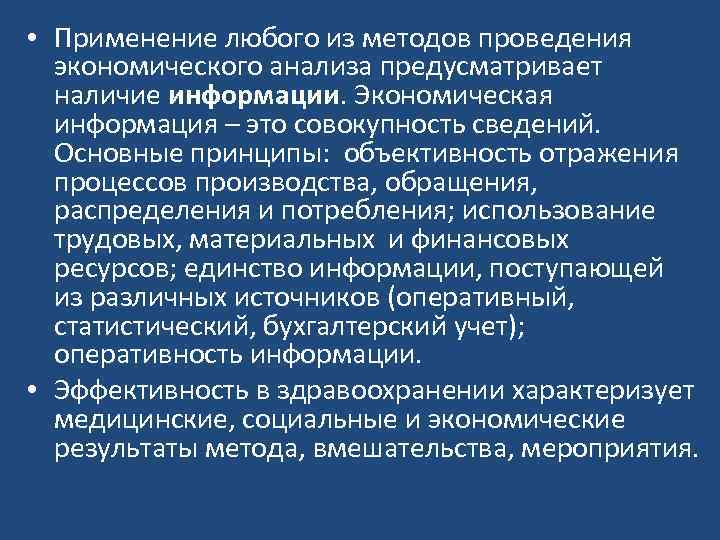 • Применение любого из методов проведения экономического анализа предусматривает наличие информации. Экономическая информация – это совокупность сведений. Основные принципы: объективность отражения процессов производства, обращения, распределения и потребления; использование трудовых, материальных и финансовых ресурсов; единство информации, поступающей из различных источников (оперативный, статистический, бухгалтерский учет); оперативность информации.

• Эффективность в здравоохранении характеризует медицинские, социальные и экономические результаты метода, вмешательства, мероприятия.